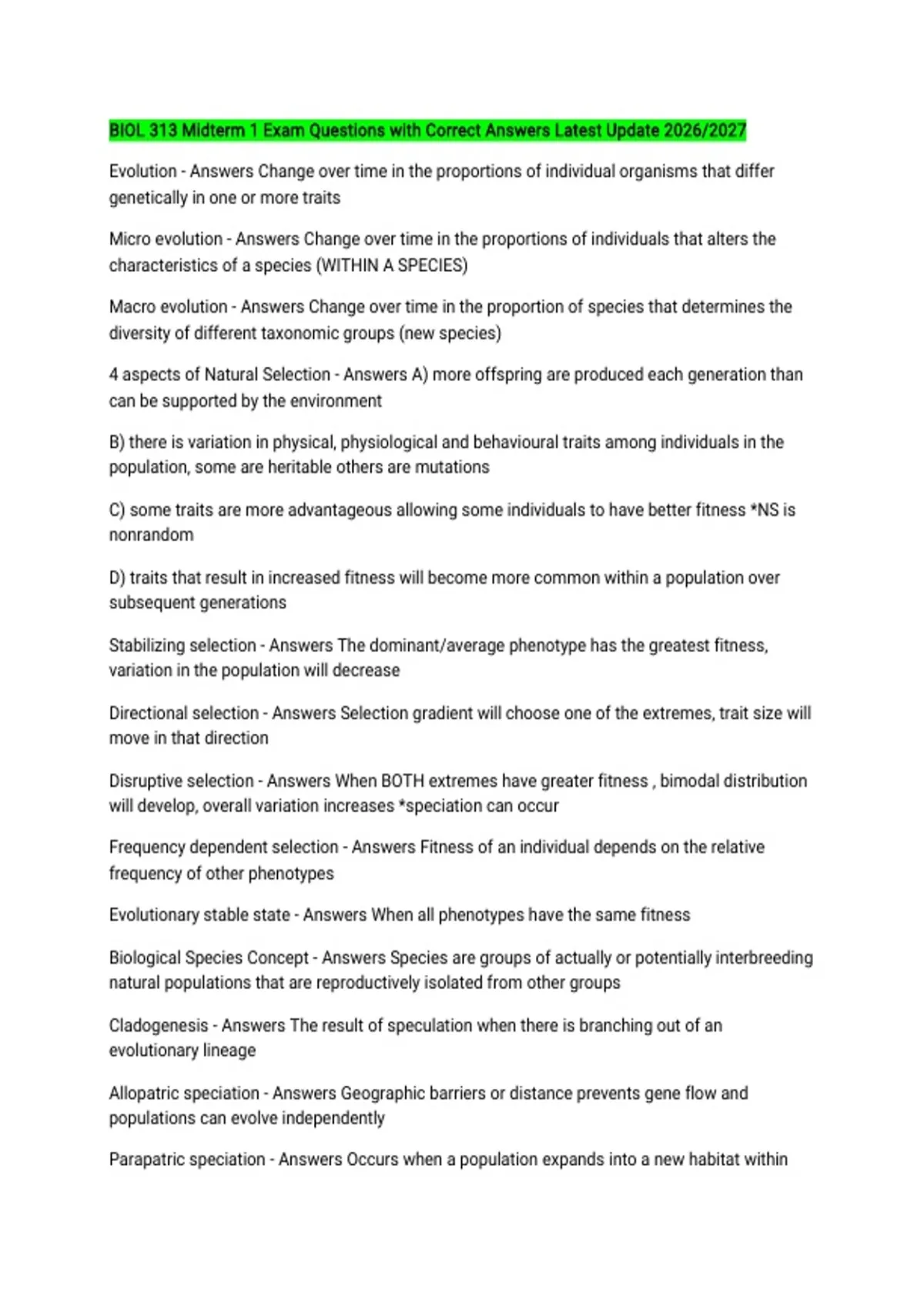 BIOL 313 Midterm 1 Exam Questions with Correct Answers Latest Update 2026/2027

Evolution - Answers Change over time in the proportions of individual organisms that differ genetically in one or more traits

Micro evolution - Answers Change over time in the proportions of individuals that alters the characteristics of a species (WITHIN A SPECIES)

Macro evolution - Answers Change over time in the proportion of species that determines the diversity of different taxonomic groups (new species)

4 aspects of Natural Selection - Answers A) more offspring are produced each generation than can be supported by the environment

B) there is variation in physical, physiological and behavioural traits among individuals in the population, some are heritable others are mutations

C) some traits are more advantageous allowing some individuals to have better fitness *NS is nonrandom

D) traits that result in increased fitness will become more common within a population over subsequent generations

Stabilizing selection - Answers The dominant/average phenotype has the greatest fitness, variation in the population will decrease

Directional selection - Answers Selection gradient will choose one of the extremes, trait size will move in that direction

Disruptive selection - Answers When BOTH extremes have greater fitness , bimodal distribution will develop, overall variation increases *speciation can occur

Frequency dependent selection - Answers Fitness of an individual depends on the relative frequency of other phenotypes

Evolutionary stable state - Answers When all phenotypes have the same fitness

Biological Species Concept - Answers Species are groups of actually or potentially interbreeding natural populations that are reproductively isolated from other groups

Cladogenesis - Answers The result of speculation when there is branching out of an evolutionary lineage

Allopatric speciation - Answers Geographic barriers or distance prevents gene flow and populations can evolve independently

Parapatric speciation - Answers Occurs when a population expands into a new habitat within